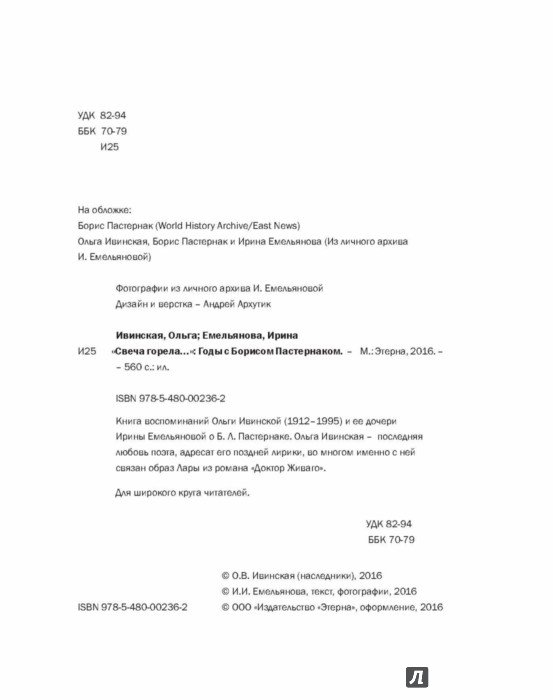 УДК 82-94
ББК 70-79
И25

На обложке:
Борис Пастернак (World History Archive/East News)
Ольга Ивинская, Борис Пастернак и Ирина Емельянова (Из личного архива И. Емельяновой)

Фотографии из личного архива И. Емельяновой
Дизайн и верстка – Андрей Архутик

Ивинская, Ольга; Емельянова, Ирина
И25 «Свеча горела...»: Годы с Борисом Пастернаком. – М.: Этерна, 2016. – – 560 с.: ил.

ISBN 978-5-480-00236-2

Книга воспоминаний Ольги Ивинской (1912–1995) и ее дочери Ирины Емельяновой о Б. Л. Пастернаке. Ольга Ивинская – последняя любовь поэта, адресат его поздней лирики, во многом именно с ней связан образ Лары из романа «Доктор Живаго».

Для широкого круга читателей.

УДК 82-94
ББК 70-79

© О.В. Ивинская (наследники), 2016
© И.И. Емельянова, текст, фотографии, 2016
ISBN 978-5-480-00236-2 © ООО «Издательство «Этерна», оформление, 2016

Л